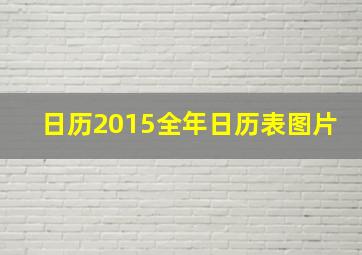 日历2015全年日历表图片